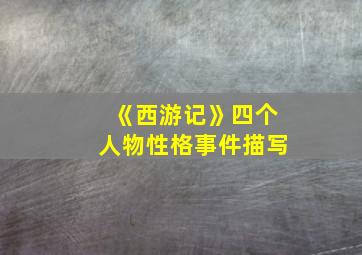 《西游记》四个人物性格事件描写